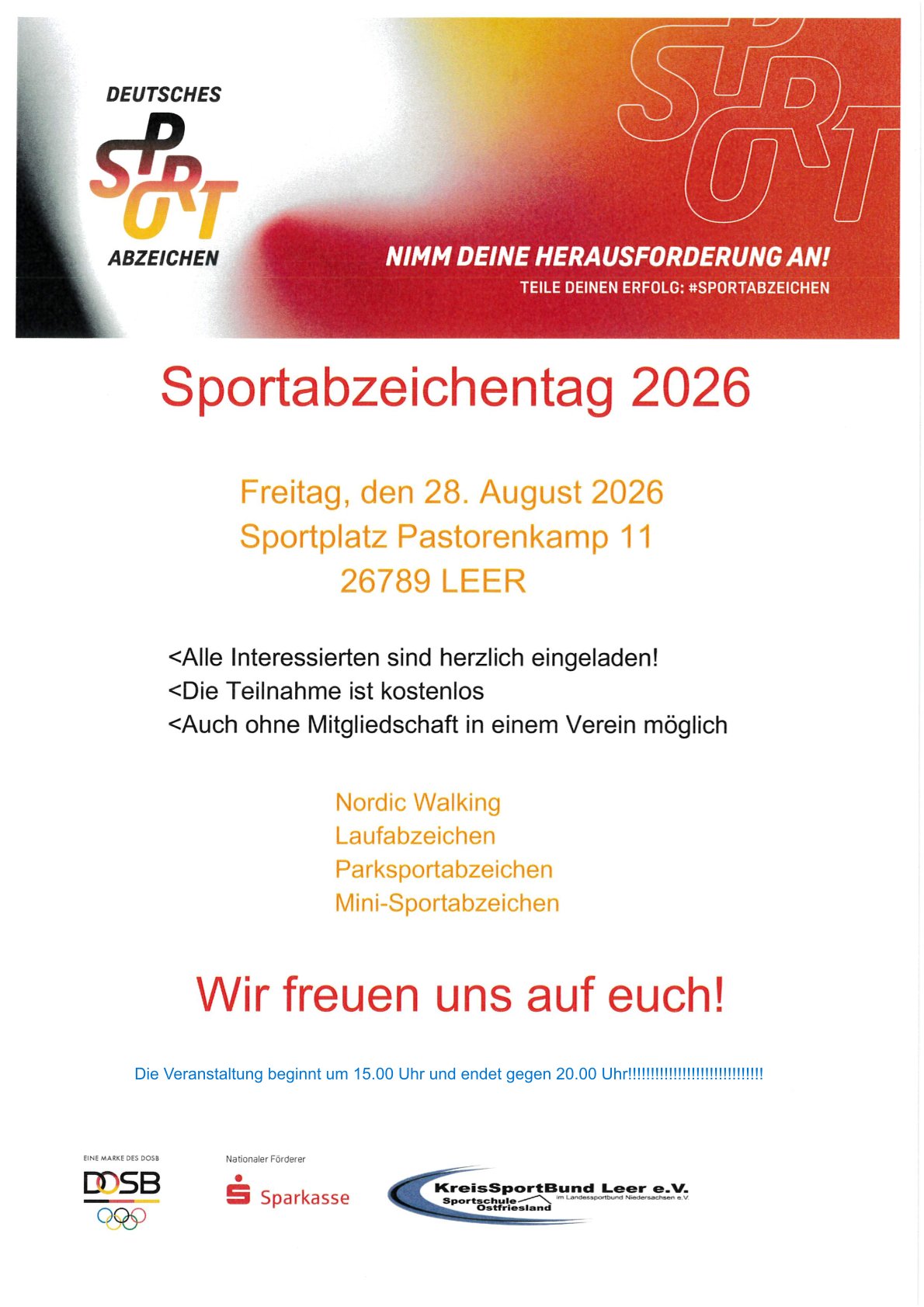 DEUTSCHES
SPORT
ABZEICHEN

SPORT

NIMM DEINE HERAUSFORDERUNG AN!
TEILE DEINEN ERFOLG: #SPORTABZEICHEN

Sportabzeichentag 2026

Freitag, den 28. August 2026
Sportplatz Pastorenkamp 11
26789 LEER

<Alle Interessierten sind herzlich eingeladen!
<Die Teilnahme ist kostenlos
<Auch ohne Mitgliedschaft in einem Verein möglich

Nordic Walking
Laufabzeichen
Parksportabzeichen
Mini-Sportabzeichen

Wir freuen uns auf euch!

Die Veranstaltung beginnt um 15.00 Uhr und endet gegen 20.00 Uhr!!!!!!!!!!!!!!!!!!!!!!!!!!!!!

EINE MARKE DES DOSB
DOSB

Nationaler Förderer
Sparkasse

KreisSportBund Leer e.V.
im Landessportbund Niedersachsen e.V.
Sportschule Ostfriesland